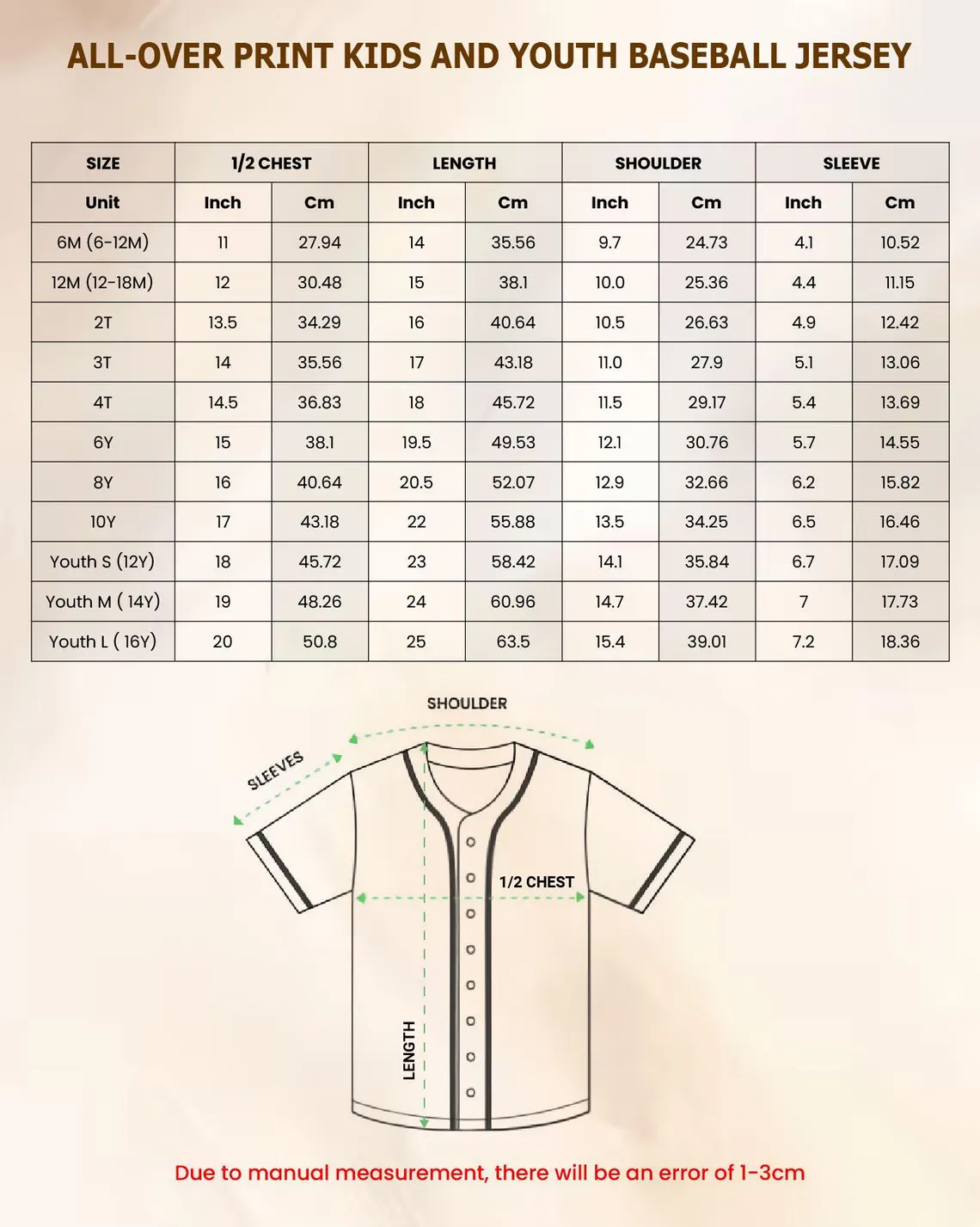 ALL-OVER PRINT KIDS AND YOUTH BASEBALL JERSEY

| SIZE | 1/2 CHEST | | LENGTH | | SHOULDER | | SLEEVE | |
|---|---|---|---|---|---|---|---|---|
| Unit | Inch | Cm | Inch | Cm | Inch | Cm | Inch | Cm |
| 6M (6-12M) | 11 | 27.94 | 14 | 35.56 | 9.7 | 24.73 | 4.1 | 10.52 |
| 12M (12-18M) | 12 | 30.48 | 15 | 38.1 | 10.0 | 25.36 | 4.4 | 11.15 |
| 2T | 13.5 | 34.29 | 16 | 40.64 | 10.5 | 26.63 | 4.9 | 12.42 |
| 3T | 14 | 35.56 | 17 | 43.18 | 11.0 | 27.9 | 5.1 | 13.06 |
| 4T | 14.5 | 36.83 | 18 | 45.72 | 11.5 | 29.17 | 5.4 | 13.69 |
| 6Y | 15 | 38.1 | 19.5 | 49.53 | 12.1 | 30.76 | 5.7 | 14.55 |
| 8Y | 16 | 40.64 | 20.5 | 52.07 | 12.9 | 32.66 | 6.2 | 15.82 |
| 10Y | 17 | 43.18 | 22 | 55.88 | 13.5 | 34.25 | 6.5 | 16.46 |
| Youth S (12Y) | 18 | 45.72 | 23 | 58.42 | 14.1 | 35.84 | 6.7 | 17.09 |
| Youth M ( 14Y) | 19 | 48.26 | 24 | 60.96 | 14.7 | 37.42 | 7 | 17.73 |
| Youth L ( 16Y) | 20 | 50.8 | 25 | 63.5 | 15.4 | 39.01 | 7.2 | 18.36 |

SHOULDER
SLEEVES
1/2 CHEST
LENGTH

Due to manual measurement, there will be an error of 1-3cm